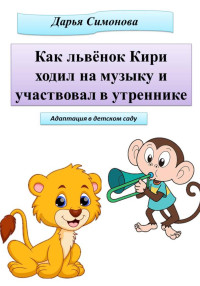 Дарья Симонова

Как львёнок Кири ходил на музыку и участвовал в утреннике

Адаптация в детском саду